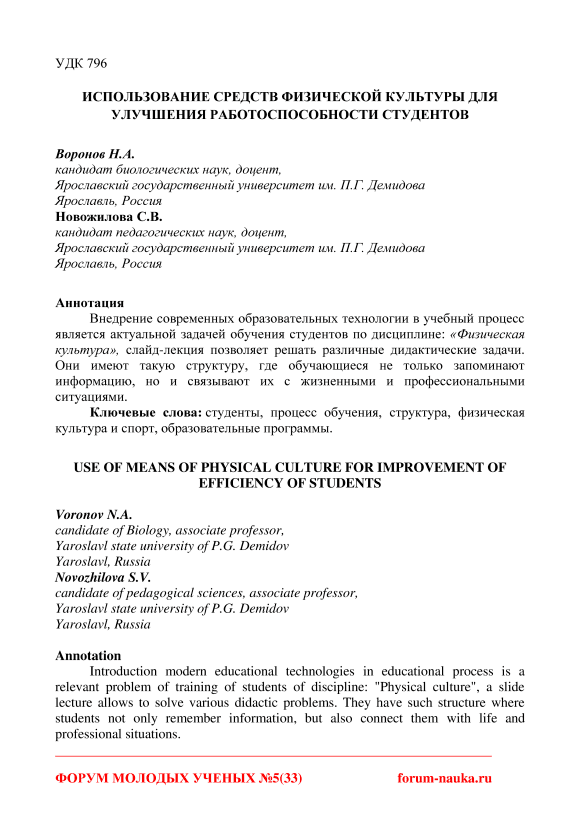 УДК 796

ИСПОЛЬЗОВАНИЕ СРЕДСТВ ФИЗИЧЕСКОЙ КУЛЬТУРЫ ДЛЯ УЛУЧШЕНИЯ РАБОТОСПОСОБНОСТИ СТУДЕНТОВ

Воронов Н.А.
кандидат биологических наук, доцент,
Ярославский государственный университет им. П.Г. Демидова
Ярославль, Россия
Новожилова С.В.
кандидат педагогических наук, доцент,
Ярославский государственный университет им. П.Г. Демидова
Ярославль, Россия

Аннотация
Внедрение современных образовательных технологии в учебный процесс является актуальной задачей обучения студентов по дисциплине: «Физическая культура», слайд-лекция позволяет решать различные дидактические задачи. Они имеют такую структуру, где обучающиеся не только запоминают информацию, но и связывают их с жизненными и профессиональными ситуациями.
Ключевые слова: студенты, процесс обучения, структура, физическая культура и спорт, образовательные программы.

USE OF MEANS OF PHYSICAL CULTURE FOR IMPROVEMENT OF EFFICIENCY OF STUDENTS

Voronov N.A.
candidate of Biology, associate professor,
Yaroslavl state university of P.G. Demidov
Yaroslavl, Russia
Novozhilova S.V.
candidate of pedagogical sciences, associate professor,
Yaroslavl state university of P.G. Demidov
Yaroslavl, Russia

Annotation
Introduction modern educational technologies in educational process is a relevant problem of training of students of discipline: "Physical culture", a slide lecture allows to solve various didactic problems. They have such structure where students not only remember information, but also connect them with life and professional situations.

ФОРУМ МОЛОДЫХ УЧЕНЫХ №5(33) forum-nauka.ru